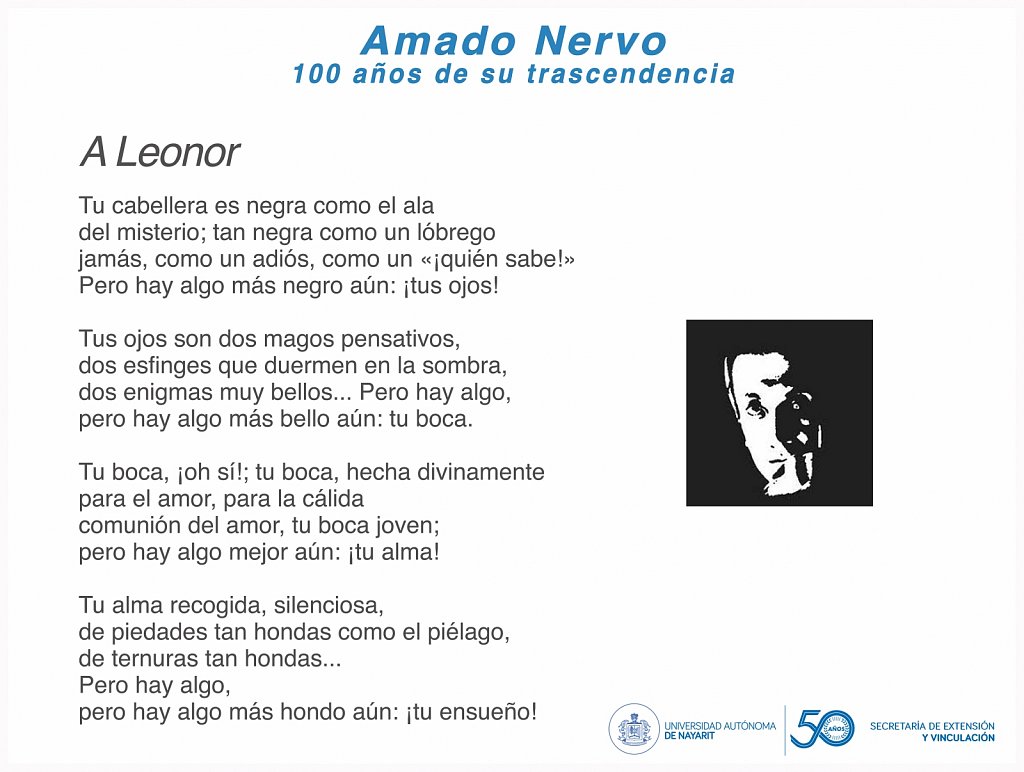 Amado Nervo
100 años de su trascendencia

A Leonor

Tu cabellera es negra como el ala
del misterio; tan negra como un lóbrego
jamás, como un adiós, como un «¡quién sabe!»
Pero hay algo más negro aún: ¡tus ojos!

Tus ojos son dos magos pensativos,
dos esfinges que duermen en la sombra,
dos enigmas muy bellos... Pero hay algo,
pero hay algo más bello aún: tu boca.

Tu boca, ¡oh sí!; tu boca, hecha divinamente
para el amor, para la cálida
comunión del amor, tu boca joven;
pero hay algo mejor aún: ¡tu alma!

Tu alma recogida, silenciosa,
de piedades tan hondas como el piélago,
de ternuras tan hondas...
Pero hay algo,
pero hay algo más hondo aún: ¡tu ensueño!

UNIVERSIDAD AUTÓNOMA DE NAYARIT
50 AÑOS
SECRETARÍA DE EXTENSIÓN Y VINCULACIÓN